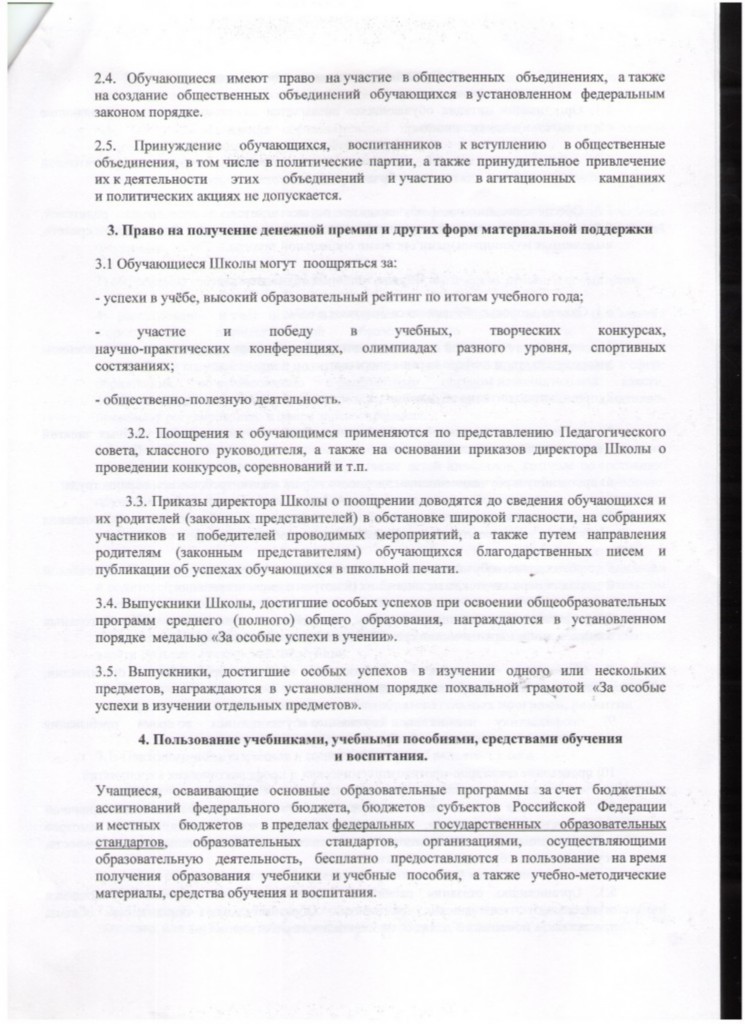 2.4. Обучающиеся имеют право на участие в общественных объединениях, а также на создание общественных объединений обучающихся в установленном федеральным законом порядке.

2.5. Принуждение обучающихся, воспитанников к вступлению в общественные объединения, в том числе в политические партии, а также принудительное привлечение их к деятельности этих объединений и участию в агитационных кампаниях и политических акциях не допускается.

3. Право на получение денежной премии и других форм материальной поддержки

3.1 Обучающиеся Школы могут поощряться за:

- успехи в учёбе, высокий образовательный рейтинг по итогам учебного года;

- участие и победу в учебных, творческих конкурсах, научно-практических конференциях, олимпиадах разного уровня, спортивных состязаниях;

- общественно-полезную деятельность.

3.2. Поощрения к обучающимся применяются по представлению Педагогического совета, классного руководителя, а также на основании приказов директора Школы о проведении конкурсов, соревнований и т.п.

3.3. Приказы директора Школы о поощрении доводятся до сведения обучающихся и их родителей (законных представителей) в обстановке широкой гласности, на собраниях участников и победителей проводимых мероприятий, а также путем направления родителям (законным представителям) обучающихся благодарственных писем и публикации об успехах обучающихся в школьной печати.

3.4. Выпускники Школы, достигшие особых успехов при освоении общеобразовательных программ среднего (полного) общего образования, награждаются в установленном порядке медалью «За особые успехи в учении».

3.5. Выпускники, достигшие особых успехов в изучении одного или нескольких предметов, награждаются в установленном порядке похвальной грамотой «За особые успехи в изучении отдельных предметов».

4. Пользование учебниками, учебными пособиями, средствами обучения и воспитания.

Учащиеся, осваивающие основные образовательные программы за счет бюджетных ассигнований федерального бюджета, бюджетов субъектов Российской Федерации и местных бюджетов в пределах федеральных государственных образовательных стандартов, образовательных стандартов, организациями, осуществляющими образовательную деятельность, бесплатно предоставляются в пользование на время получения образования учебники и учебные пособия, а также учебно-методические материалы, средства обучения и воспитания.